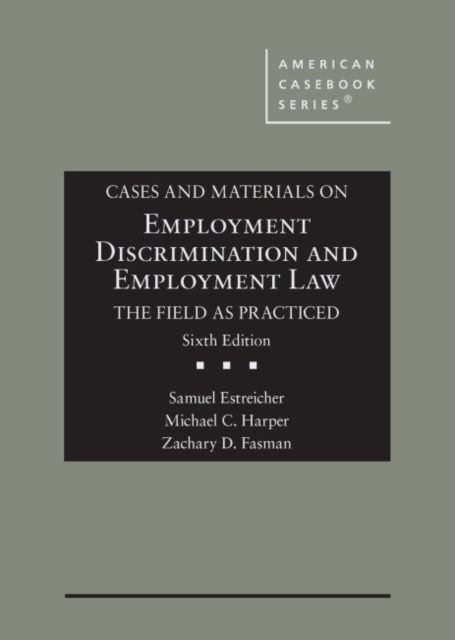 AMERICAN CASEBOOK SERIES®

CASES AND MATERIALS ON

EMPLOYMENT DISCRIMINATION AND EMPLOYMENT LAW

THE FIELD AS PRACTICED

Sixth Edition

Samuel Estreicher
Michael C. Harper
Zachary D. Fasman